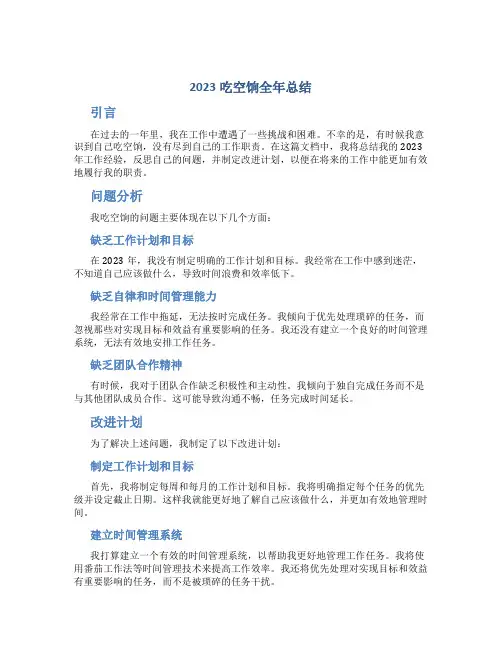 2023 吃空饷全年总结

引言

在过去的一年里，我在工作中遭遇了一些挑战和困难。不幸的是，有时候我意识到自己吃空饷，没有尽到自己的工作职责。在这篇文档中，我将总结我的 2023 年工作经验，反思自己的问题，并制定改进计划，以便在将来的工作中能更加有效地履行我的职责。

问题分析

我吃空饷的问题主要体现在以下几个方面：

缺乏工作计划和目标

在 2023 年，我没有制定明确的工作计划和目标。我经常在工作中感到迷茫，不知道自己应该做什么，导致时间浪费和效率低下。

缺乏自律和时间管理能力

我经常在工作中拖延，无法按时完成任务。我倾向于优先处理琐碎的任务，而忽视那些对实现目标和效益有重要影响的任务。我还没有建立一个良好的时间管理系统，无法有效地安排工作任务。

缺乏团队合作精神

有时候，我对于团队合作缺乏积极性和主动性。我倾向于独自完成任务而不是与其他团队成员合作。这可能导致沟通不畅，任务完成时间延长。

改进计划

为了解决上述问题，我制定了以下改进计划：

制定工作计划和目标

首先，我将制定每周和每月的工作计划和目标。我将明确指定每个任务的优先级并设定截止日期。这样我就能更好地了解自己应该做什么，并更加有效地管理时间。

建立时间管理系统

我打算建立一个有效的时间管理系统，以帮助我更好地管理工作任务。我将使用番茄工作法等时间管理技术来提高工作效率。我还将优先处理对实现目标和效益有重要影响的任务，而不是被琐碎的任务干扰。